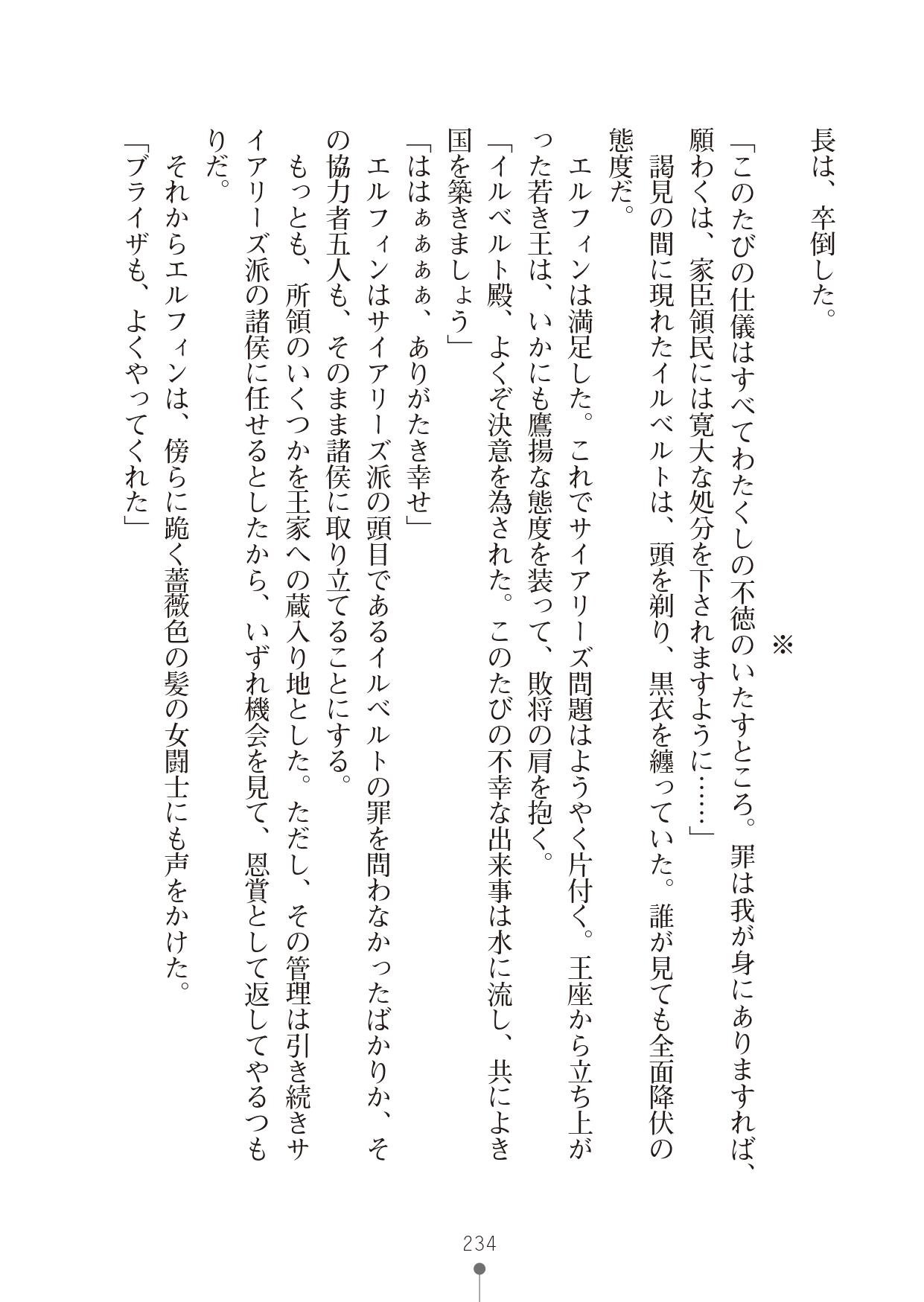 長は、卒倒した。

※

「このたびの仕儀はすべてわたくしの不徳のいたすところ。罪は我が身にありますれば、願わくは、家臣領民には寛大な処分を下されますように……」

謁見の間に現れたイルベルトは、頭を剃り、黒衣を纏っていた。誰が見ても全面降伏の態度だ。

エルフィンは満足した。これでサイアリーズ問題はようやく片付く。王座から立ち上がった若き王は、いかにも鷹揚な態度を装って、敗将の肩を抱く。

「イルベルト殿、よくぞ決意を為された。このたびの不幸な出来事は水に流し、共によき国を築きましょう」

「ははぁぁぁぁ、ありがたき幸せ」

エルフィンはサイアリーズ派の頭目であるイルベルトの罪を問わなかったばかりか、その協力者五人も、そのまま諸侯に取り立てることにする。

もっとも、所領のいくつかを王家への蔵入り地とした。ただし、その管理は引き続きサイアリーズ派の諸侯に任せるとしたから、いずれ機会を見て、恩賞として返してやるつもりだ。

それからエルフィンは、傍らに跪く薔薇色の髪の女闘士にも声をかけた。

「ブライザも、よくやってくれた」

234